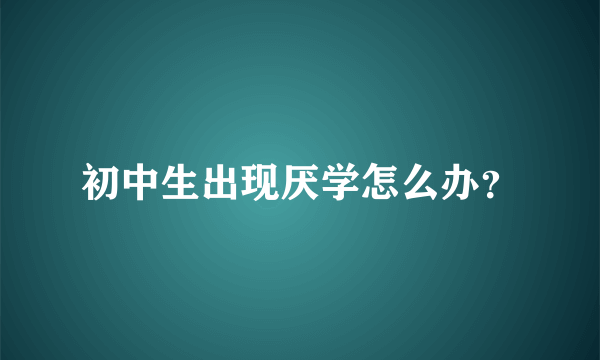 初中生出现厌学怎么办？